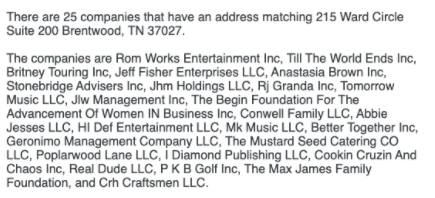 There are 25 companies that have an address matching 215 Ward Circle Suite 200 Brentwood, TN 37027.

The companies are Rom Works Entertainment Inc, Till The World Ends Inc, Britney Touring Inc, Jeff Fisher Enterprises LLC, Anastasia Brown Inc, Stonebridge Advisers Inc, Jhm Holdings LLC, Rj Granda Inc, Tomorrow Music LLC, Jlw Management Inc, The Begin Foundation For The Advancement Of Women IN Business Inc, Conwell Family LLC, Abbie Jesses LLC, HI Def Entertainment LLC, Mk Music LLC, Better Together Inc, Geronimo Management Company LLC, The Mustard Seed Catering CO LLC, Poplarwood Lane LLC, I Diamond Publishing LLC, Cookin Cruzin And Chaos Inc, Real Dude LLC, P K B Golf Inc, The Max James Family Foundation, and Crh Craftsmen LLC.